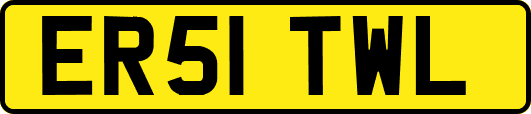 ER51 TWL